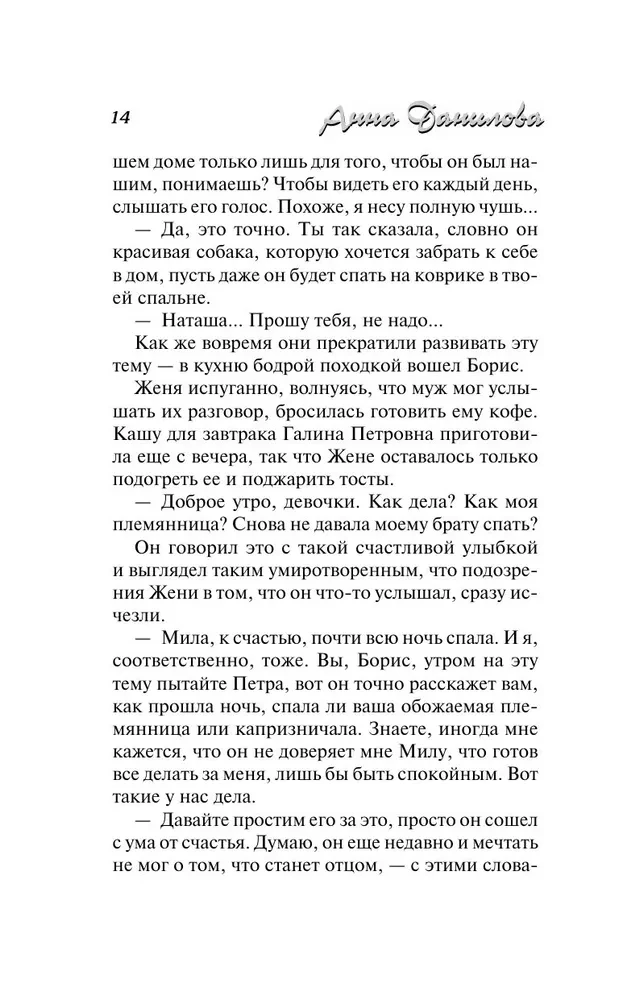 14

Анна Данилова

шем доме только лишь для того, чтобы он был нашим, понимаешь? Чтобы видеть его каждый день, слышать его голос. Похоже, я несу полную чушь...

— Да, это точно. Ты так сказала, словно он красивая собака, которую хочется забрать к себе в дом, пусть даже он будет спать на коврике в твоей спальне.

— Наташа... Прошу тебя, не надо...

Как же вовремя они прекратили развивать эту тему — в кухню бодрой походкой вошел Борис.

Женя испуганно, волнуясь, что муж мог услышать их разговор, бросилась готовить ему кофе. Кашу для завтрака Галина Петровна приготовила еще с вечера, так что Жене оставалось только подогреть ее и поджарить тосты.

— Доброе утро, девочки. Как дела? Как моя племянница? Снова не давала моему брату спать?

Он говорил это с такой счастливой улыбкой и выглядел таким умиротворенным, что подозрения Жени в том, что он что-то услышал, сразу исчезли.

— Мила, к счастью, почти всю ночь спала. И я, соответственно, тоже. Вы, Борис, утром на эту тему пытайте Петра, вот он точно расскажет вам, как прошла ночь, спала ли ваша обожаемая племянница или капризничала. Знаете, иногда мне кажется, что он не доверяет мне Милу, что готов все делать за меня, лишь бы быть спокойным. Вот такие у нас дела.

— Давайте простим его за это, просто он сошел с ума от счастья. Думаю, он еще недавно и мечтать не мог о том, что станет отцом, — с этими слова-